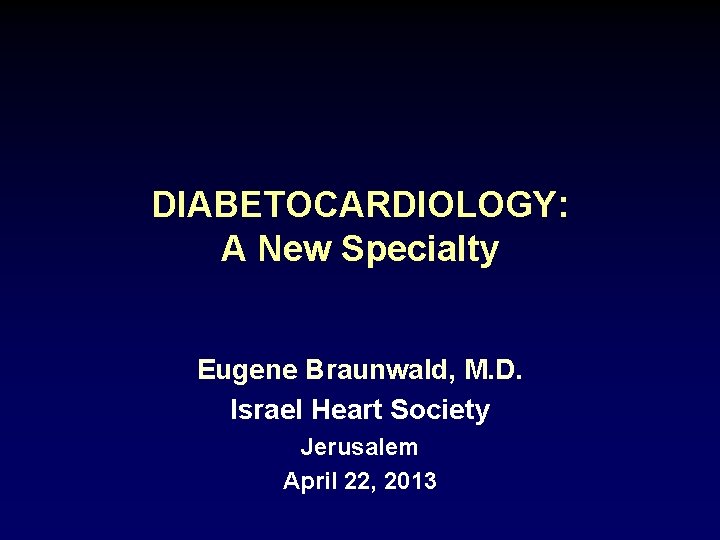 DIABETOCARDIOLOGY:
A New Specialty

Eugene Braunwald, M.D.
Israel Heart Society
Jerusalem
April 22, 2013